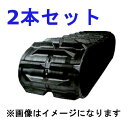 2本セット

※画像はイメージになります